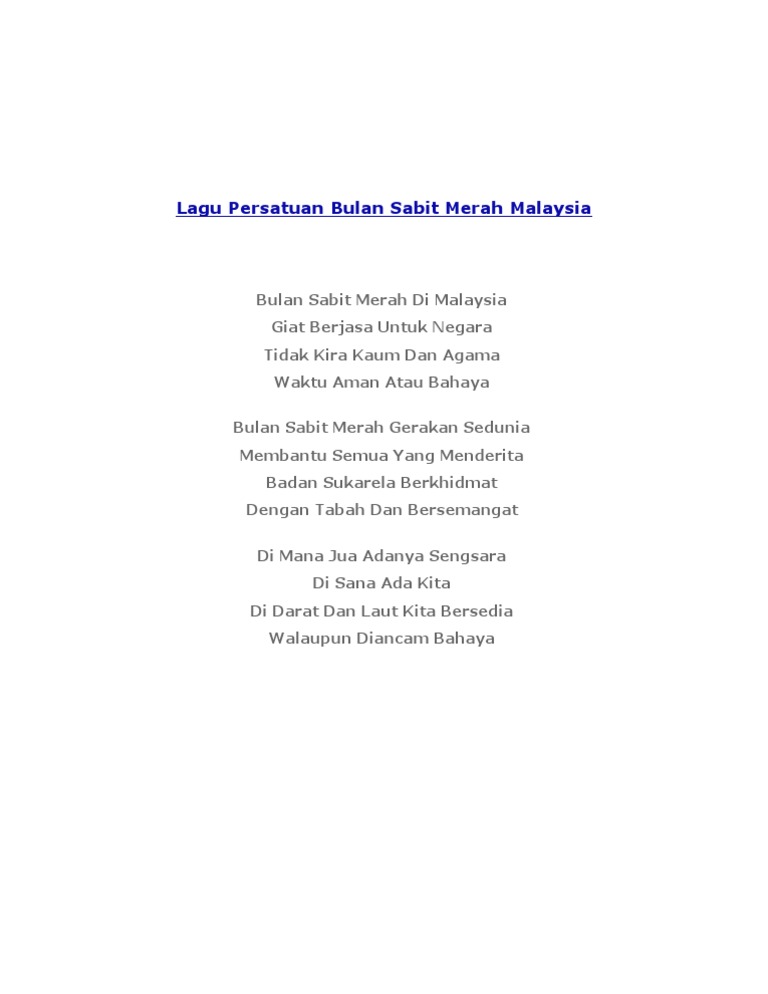 Lagu Persatuan Bulan Sabit Merah Malaysia

Bulan Sabit Merah Di Malaysia
Giat Berjasa Untuk Negara
Tidak Kira Kaum Dan Agama
Waktu Aman Atau Bahaya

Bulan Sabit Merah Gerakan Sedunia
Membantu Semua Yang Menderita
Badan Sukarela Berkhidmat
Dengan Tabah Dan Bersemangat

Di Mana Jua Adanya Sengsara
Di Sana Ada Kita
Di Darat Dan Laut Kita Bersedia
Walaupun Diancam Bahaya